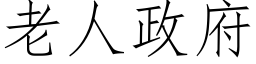 老人政府